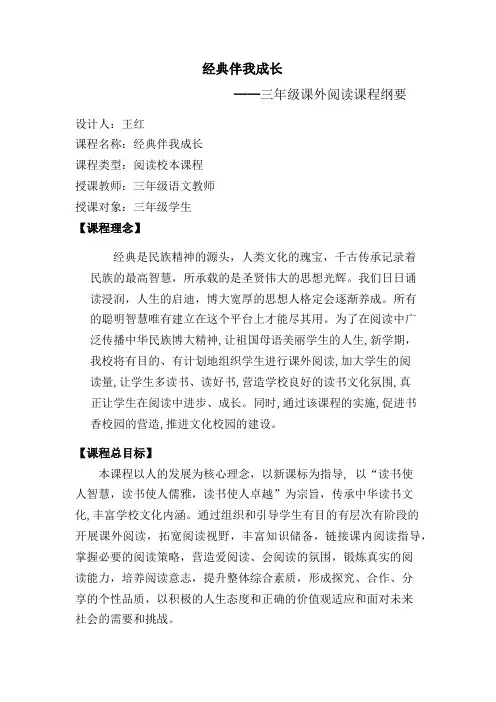 经典伴我成长

——三年级课外阅读课程纲要

设计人：王红
课程名称：经典伴我成长
课程类型：阅读校本课程
授课教师：三年级语文教师
授课对象：三年级学生

【课程理念】

经典是民族精神的源头，人类文化的瑰宝，千古传承记录着民族的最高智慧，所承载的是圣贤伟大的思想光辉。我们日日诵读浸润，人生的启迪，博大宽厚的思想人格定会逐渐养成。所有的聪明智慧唯有建立在这个平台上才能尽其用。为了在阅读中广泛传播中华民族博大精神，让祖国母语美丽学生的人生，新学期，我校将有目的、有计划地组织学生进行课外阅读，加大学生的阅读量，让学生多读书、读好书，营造学校良好的读书文化氛围，真正让学生在阅读中进步、成长。同时，通过该课程的实施，促进书香校园的营造，推进文化校园的建设。

【课程总目标】

本课程以人的发展为核心理念，以新课标为指导，以“读书使人智慧，读书使人儒雅，读书使人卓越”为宗旨，传承中华读书文化，丰富学校文化内涵。通过组织和引导学生有目的有层次有阶段的开展课外阅读，拓宽阅读视野，丰富知识储备，链接课内阅读指导，掌握必要的阅读策略，营造爱阅读、会阅读的氛围，锻炼真实的阅读能力，培养阅读意志，提升整体综合素质，形成探究、合作、分享的个性品质，以积极的人生态度和正确的价值观适应和面对未来社会的需要和挑战。